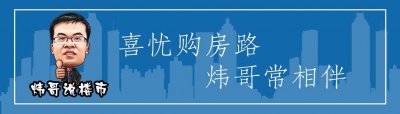 炜哥说楼市

喜忧购房路
炜哥常相伴